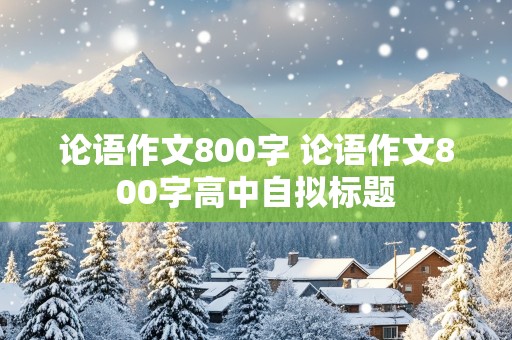 论语作文800字 论语作文800字高中自拟标题